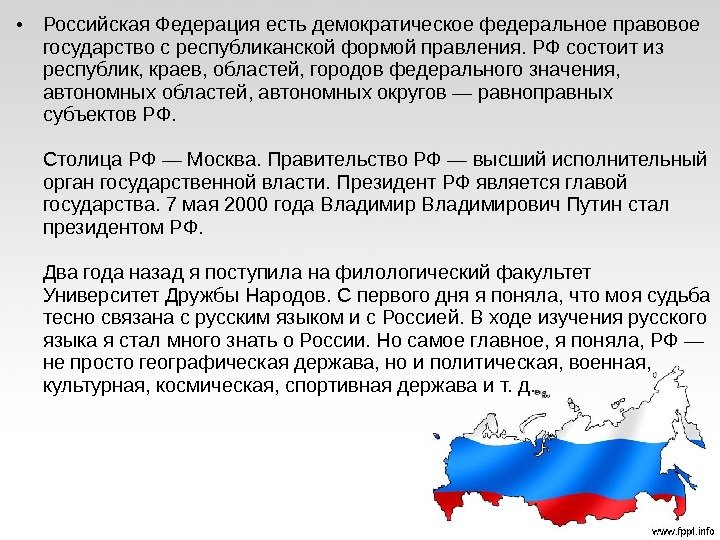 • Российская Федерация есть демократическое федеральное правовое государство с республиканской формой правления. РФ состоит из республик, краев, областей, городов федерального значения, автономных областей, автономных округов — равноправных субъектов РФ.

Столица РФ — Москва. Правительство РФ — высший исполнительный орган государственной власти. Президент РФ является главой государства. 7 мая 2000 года Владимир Владимирович Путин стал президентом РФ.

Два года назад я поступила на филологический факультет Университет Дружбы Народов. С первого дня я поняла, что моя судьба тесно связана с русским языком и с Россией. В ходе изучения русского языка я стал много знать о России. Но самое главное, я поняла, РФ — не просто географическая держава, но и политическая, военная, культурная, космическая, спортивная держава и т. д.

www.fppt.info